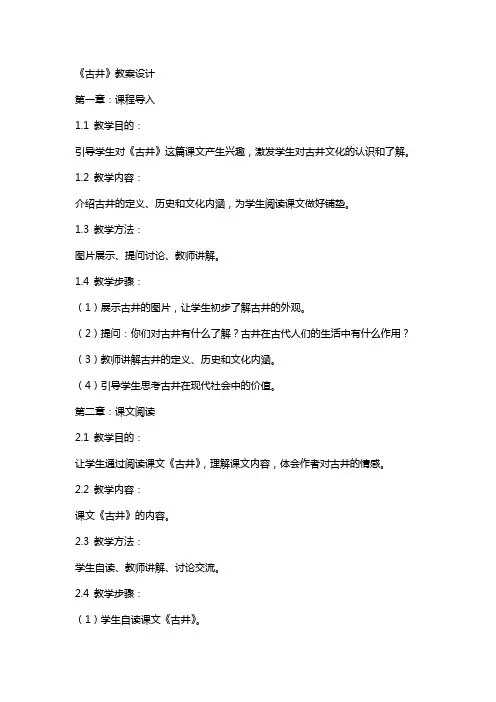 《古井》教案设计

第一章：课程导入

1.1 教学目的：

引导学生对《古井》这篇课文产生兴趣，激发学生对古井文化的认识和了解。

1.2 教学内容：

介绍古井的定义、历史和文化内涵，为学生阅读课文做好铺垫。

1.3 教学方法：

图片展示、提问讨论、教师讲解。

1.4 教学步骤：

（1）展示古井的图片，让学生初步了解古井的外观。

（2）提问：你们对古井有什么了解？古井在古代人们的生活中有什么作用？

（3）教师讲解古井的定义、历史和文化内涵。

（4）引导学生思考古井在现代社会中的价值。

第二章：课文阅读

2.1 教学目的：

让学生通过阅读课文《古井》，理解课文内容，体会作者对古井的情感。

2.2 教学内容：

课文《古井》的内容。

2.3 教学方法：

学生自读、教师讲解、讨论交流。

2.4 教学步骤：

（1）学生自读课文《古井》。